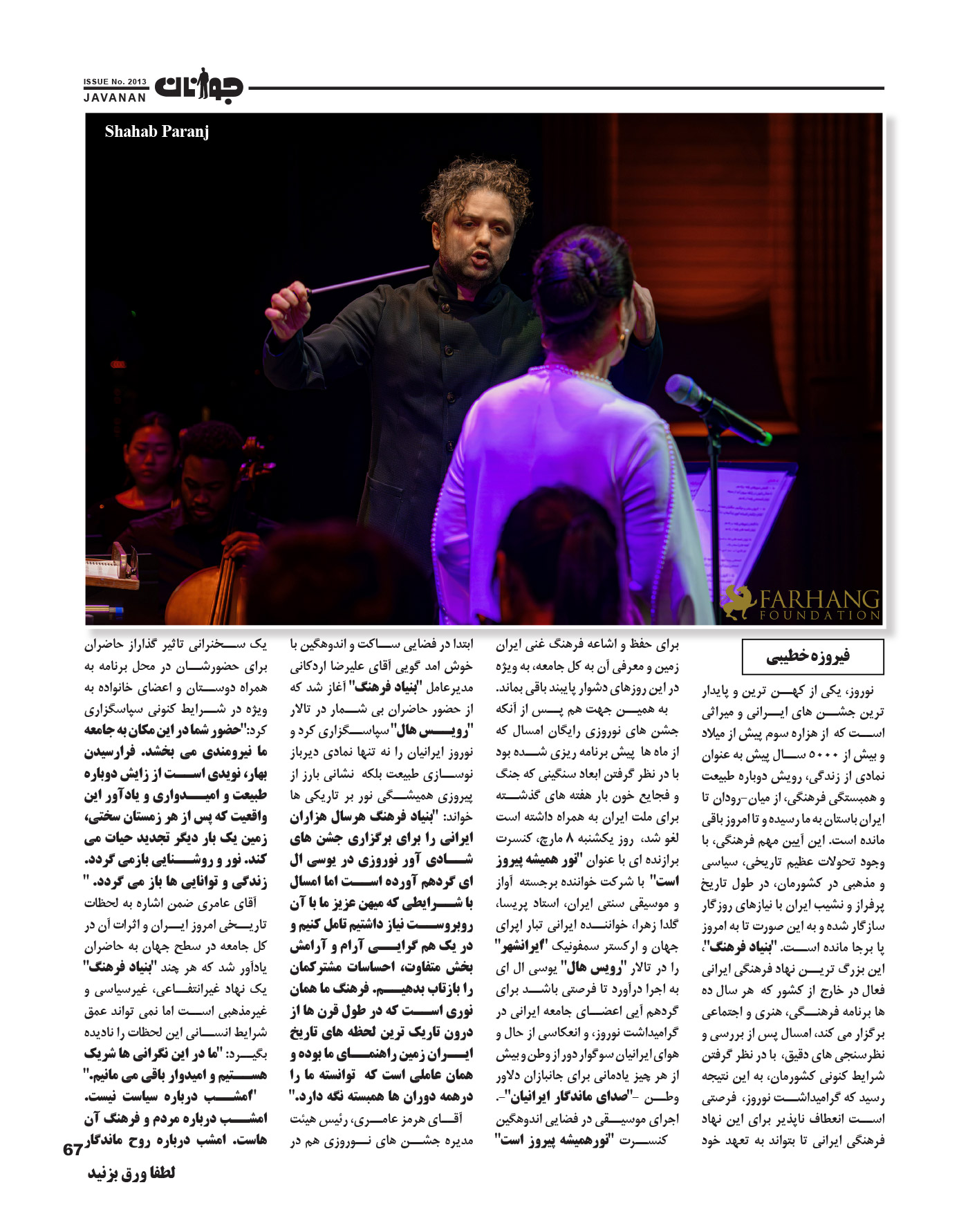 ISSUE No. 2013
JAVANAN
جوانان

Shahab Paranj

FARHANG
FOUNDATION

فیروزه خطیبی

نوروز، یکی از کهن ترین و پایدار ترین جشن های ایرانی و میراثی است که از هزاره سوم پیش از میلاد و بیش از ۵۰۰۰ سال پیش به عنوان نمادی از زندگی، رویش دوباره طبیعت و همبستگی فرهنگی، از میان-رودان تا ایران باستان به ما رسیده و تا امروز باقی مانده است. این آیین مهم فرهنگی، با وجود تحولات عظیم تاریخی، سیاسی و مذهبی در کشورمان، در طول تاریخ پرفراز و نشیب ایران با نیازهای روزگار سازگار شده و به این صورت تا به امروز پا برجا مانده است. "بنیاد فرهنگ"، این بزرگ ترین نهاد فرهنگی ایرانی فعال در خارج از کشور که هر سال ده ها برنامه فرهنگی، هنری و اجتماعی برگزار می کند، امسال پس از بررسی و نظرسنجی های دقیق، با در نظر گرفتن شرایط کنونی کشورمان، به این نتیجه رسید که گرامیداشت نوروز، فرصتی است انعطاف ناپذیر برای این نهاد فرهنگی ایرانی تا بتواند به تعهد خود

برای حفظ و اشاعه فرهنگ غنی ایران زمین و معرفی آن به کل جامعه، به ویژه در این روزهای دشوار پایبند باقی بماند.

به همین جهت هم پس از آنکه جشن های نوروزی رایگان امسال که از ماه ها پیش برنامه ریزی شده بود با در نظر گرفتن ابعاد سنگینی که جنگ و فجایع خون بار هفته های گذشته برای ملت ایران به همراه داشته است لغو شد، روز یکشنبه ۸ مارچ، کنسرت برازنده ای با عنوان "نور همیشه پیروز است" با شرکت خواننده برجسته آواز و موسیقی سنتی ایران، استاد پریسا، گلدا زهرا، خواننده ایرانی تبار اپرای جهان و ارکستر سمفونیک "ایرانشهر" را در تالار "رویس هال" یوسی ال ای به اجرا درآورد تا فرصتی باشد برای گردهم آیی اعضای جامعه ایرانی در گرامیداشت نوروز، و انعکاسی از حال و هوای ایرانیان سوگوار دور از وطن و بیش از هر چیز یادمانی برای جانبازان دلاور وطن -"صدای ماندگار ایرانیان"-.

اجرای موسیقی در فضایی اندوهگین کنسرت "نورهمیشه پیروز است"

ابتدا در فضایی ساکت و اندوهگین با خوش امد گویی آقای علیرضا اردکانی مدیرعامل "بنیاد فرهنگ" آغاز شد که از حضور حاضران بی شمار در تالار "رویس هال" سپاسگزاری کرد و نوروز ایرانیان را نه تنها نمادی دیرباز نوسازی طبیعت بلکه نشانی بارز از پیروزی همیشگی نور بر تاریکی ها خواند: "بنیاد فرهنگ هرسال هزاران ایرانی را برای برگزاری جشن های شادی آور نوروزی در یوسی ال ای گردهم آورده است اما امسال با شرایطی که میهن عزیز ما با آن روبروست نیاز داشتیم تامل کنیم و در یک هم گرایی آرام و آرامش بخش متفاوت، احساسات مشترکمان را بازتاب بدهیم. فرهنگ ما همان نوری است که در طول قرن ها از درون تاریک ترین لحظه های تاریخ ایران زمین راهنمای ما بوده و همان عاملی است که توانسته ما را درهمه دوران ها همبسته نگه دارد."

آقای هرمز عامری، رئیس هیئت مدیره جشن های نوروزی هم در

یک سخنرانی تاثیر گذاراز حاضران برای حضورشان در محل برنامه به همراه دوستان و اعضای خانواده به ویژه در شرایط کنونی سپاسگزاری کرد:"حضور شما در این مکان به جامعه ما نیرومندی می بخشد. فرارسیدن بهار، نویدی است از زایش دوباره طبیعت و امیدواری و یادآور این واقعیت که پس از هر زمستان سختی، زمین یک بار دیگر تجدید حیات می کند. نور و روشنایی بازمی گردد. زندگی و توانایی ها باز می گردد. "

آقای عامری ضمن اشاره به لحظات تاریخی امروز ایران و اثرات آن در کل جامعه در سطح جهان به حاضران یادآور شد که هر چند "بنیاد فرهنگ" یک نهاد غیرانتفاعی، غیرسیاسی و غیرمذهبی است اما نمی تواند عمق شرایط انسانی این لحظات را نادیده بگیرد: "ما در این نگرانی ها شریک هستیم و امیدوار باقی می مانیم." "امشب درباره سیاست نیست. امشب درباره مردم و فرهنگ آن هاست. امشب درباره روح ماندگار

67

لطفا ورق بزنید